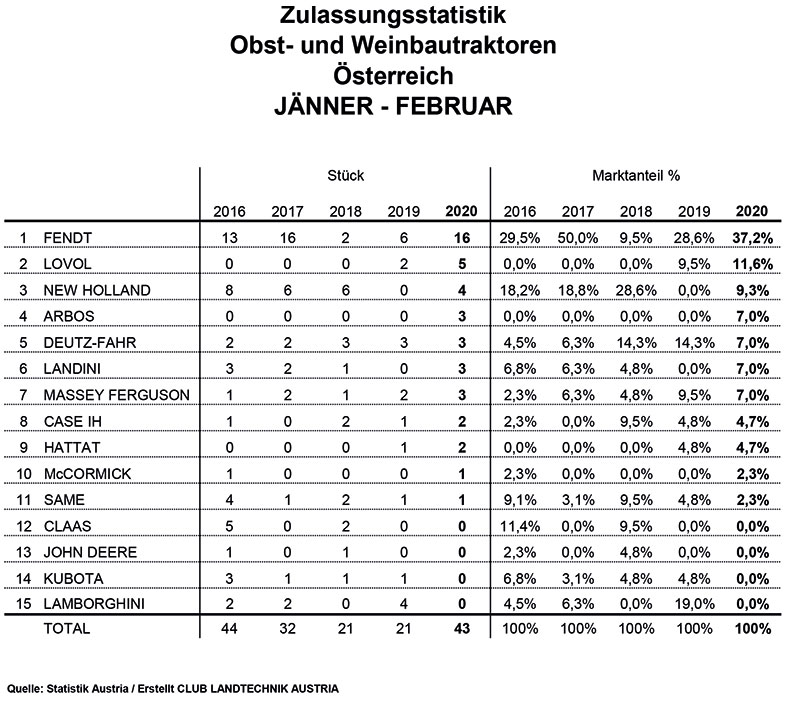 Zulassungsstatistik
Obst- und Weinbautraktoren
Österreich
JÄNNER - FEBRUAR

| | | Stück | | | | | Marktanteil % | | | | |
|---|---|---|---|---|---|---|---|---|---|---|---|
| | | 2016 | 2017 | 2018 | 2019 | 2020 | 2016 | 2017 | 2018 | 2019 | 2020 |
| 1 | FENDT | 13 | 16 | 2 | 6 | 16 | 29,5% | 50,0% | 9,5% | 28,6% | 37,2% |
| 2 | LOVOL | 0 | 0 | 0 | 2 | 5 | 0,0% | 0,0% | 0,0% | 9,5% | 11,6% |
| 3 | NEW HOLLAND | 8 | 6 | 6 | 0 | 4 | 18,2% | 18,8% | 28,6% | 0,0% | 9,3% |
| 4 | ARBOS | 0 | 0 | 0 | 0 | 3 | 0,0% | 0,0% | 0,0% | 0,0% | 7,0% |
| 5 | DEUTZ-FAHR | 2 | 2 | 3 | 3 | 3 | 4,5% | 6,3% | 14,3% | 14,3% | 7,0% |
| 6 | LANDINI | 3 | 2 | 1 | 0 | 3 | 6,8% | 6,3% | 4,8% | 0,0% | 7,0% |
| 7 | MASSEY FERGUSON | 1 | 2 | 1 | 2 | 3 | 2,3% | 6,3% | 4,8% | 9,5% | 7,0% |
| 8 | CASE IH | 1 | 0 | 2 | 1 | 2 | 2,3% | 0,0% | 9,5% | 4,8% | 4,7% |
| 9 | HATTAT | 0 | 0 | 0 | 1 | 2 | 0,0% | 0,0% | 0,0% | 4,8% | 4,7% |
| 10 | McCORMICK | 1 | 0 | 0 | 0 | 1 | 2,3% | 0,0% | 0,0% | 0,0% | 2,3% |
| 11 | SAME | 4 | 1 | 2 | 1 | 1 | 9,1% | 3,1% | 9,5% | 4,8% | 2,3% |
| 12 | CLAAS | 5 | 0 | 2 | 0 | 0 | 11,4% | 0,0% | 9,5% | 0,0% | 0,0% |
| 13 | JOHN DEERE | 1 | 0 | 1 | 0 | 0 | 2,3% | 0,0% | 4,8% | 0,0% | 0,0% |
| 14 | KUBOTA | 3 | 1 | 1 | 1 | 0 | 6,8% | 3,1% | 4,8% | 4,8% | 0,0% |
| 15 | LAMBORGHINI | 2 | 2 | 0 | 4 | 0 | 4,5% | 6,3% | 0,0% | 19,0% | 0,0% |
| | TOTAL | 44 | 32 | 21 | 21 | 43 | 100% | 100% | 100% | 100% | 100% |

Quelle: Statistik Austria / Erstellt CLUB LANDTECHNIK AUSTRIA